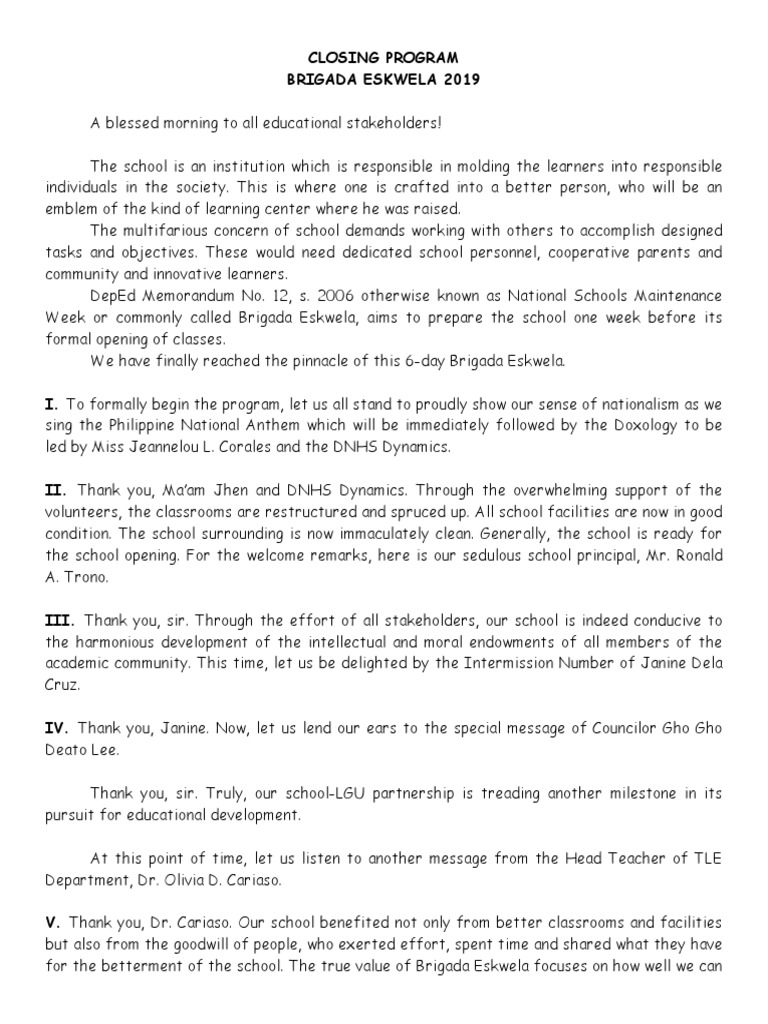 CLOSING PROGRAM
BRIGADA ESKWELA 2019

A blessed morning to all educational stakeholders!

The school is an institution which is responsible in molding the learners into responsible individuals in the society. This is where one is crafted into a better person, who will be an emblem of the kind of learning center where he was raised.

The multifarious concern of school demands working with others to accomplish designed tasks and objectives. These would need dedicated school personnel, cooperative parents and community and innovative learners.

DepEd Memorandum No. 12, s. 2006 otherwise known as National Schools Maintenance Week or commonly called Brigada Eskwela, aims to prepare the school one week before its formal opening of classes.

We have finally reached the pinnacle of this 6-day Brigada Eskwela.

I. To formally begin the program, let us all stand to proudly show our sense of nationalism as we sing the Philippine National Anthem which will be immediately followed by the Doxology to be led by Miss Jeannelou L. Corales and the DNHS Dynamics.

II. Thank you, Ma'am Jhen and DNHS Dynamics. Through the overwhelming support of the volunteers, the classrooms are restructured and spruced up. All school facilities are now in good condition. The school surrounding is now immaculately clean. Generally, the school is ready for the school opening. For the welcome remarks, here is our sedulous school principal, Mr. Ronald A. Trono.

III. Thank you, sir. Through the effort of all stakeholders, our school is indeed conducive to the harmonious development of the intellectual and moral endowments of all members of the academic community. This time, let us be delighted by the Intermission Number of Janine Dela Cruz.

IV. Thank you, Janine. Now, let us lend our ears to the special message of Councilor Gho Gho Deato Lee.

Thank you, sir. Truly, our school-LGU partnership is treading another milestone in its pursuit for educational development.

At this point of time, let us listen to another message from the Head Teacher of TLE Department, Dr. Olivia D. Cariaso.

V. Thank you, Dr. Cariaso. Our school benefited not only from better classrooms and facilities but also from the goodwill of people, who exerted effort, spent time and shared what they have for the betterment of the school. The true value of Brigada Eskwela focuses on how well we can